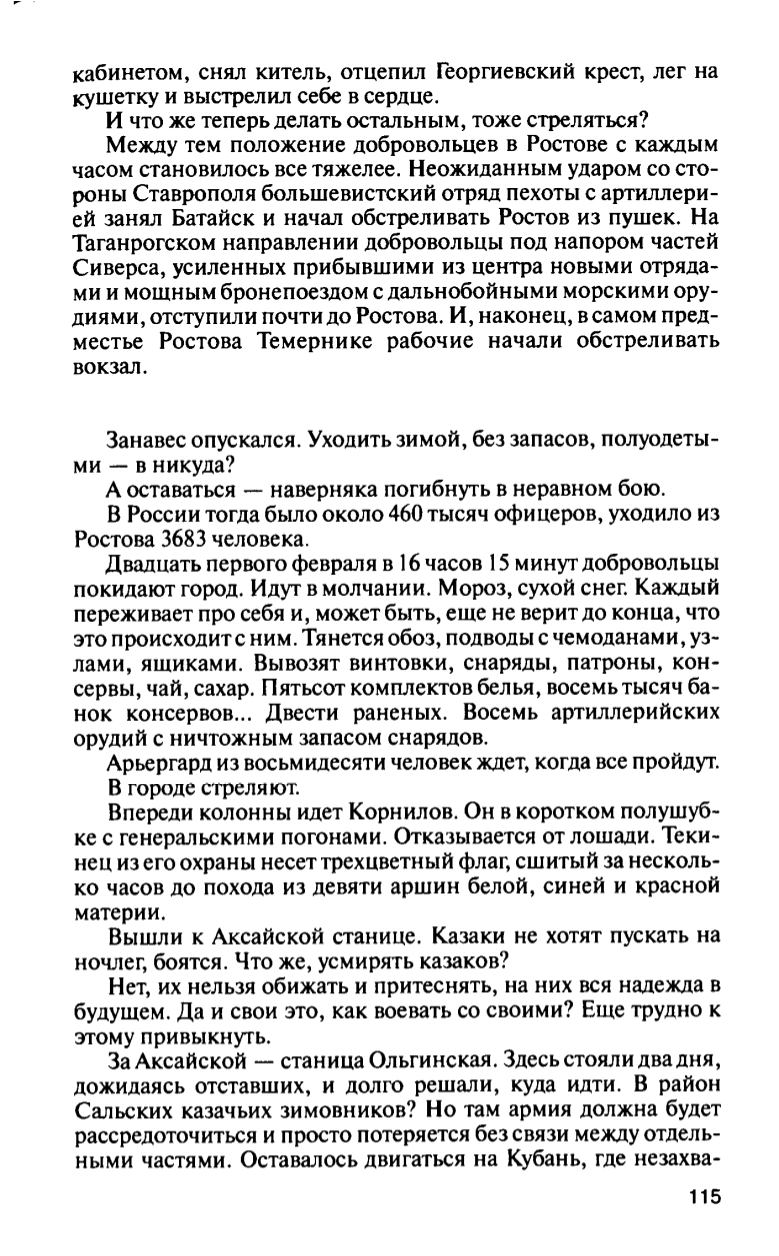 кабинетом, снял китель, отцепил Георгиевский крест, лег на кушетку и выстрелил себе в сердце.

И что же теперь делать остальным, тоже стреляться?

Между тем положение добровольцев в Ростове с каждым часом становилось все тяжелее. Неожиданным ударом со стороны Ставрополя большевистский отряд пехоты с артиллерией занял Батайск и начал обстреливать Ростов из пушек. На Таганрогском направлении добровольцы под напором частей Сиверса, усиленных прибывшими из центра новыми отрядами и мощным бронепоездом с дальнобойными морскими орудиями, отступили почти до Ростова. И, наконец, в самом предместье Ростова Темернике рабочие начали обстреливать вокзал.

Занавес опускался. Уходить зимой, без запасов, полуодетыми — в никуда?

А оставаться — наверняка погибнуть в неравном бою.

В России тогда было около 460 тысяч офицеров, уходило из Ростова 3683 человека.

Двадцать первого февраля в 16 часов 15 минут добровольцы покидают город. Идут в молчании. Мороз, сухой снег. Каждый переживает про себя и, может быть, еще не верит до конца, что это происходит с ним. Тянется обоз, подводы с чемоданами, узлами, ящиками. Вывозят винтовки, снаряды, патроны, консервы, чай, сахар. Пятьсот комплектов белья, восемь тысяч банок консервов... Двести раненых. Восемь артиллерийских орудий с ничтожным запасом снарядов.

Арьергард из восьмидесяти человек ждет, когда все пройдут.

В городе стреляют.

Впереди колонны идет Корнилов. Он в коротком полушубке с генеральскими погонами. Отказывается от лошади. Текинец из его охраны несет трехцветный флаг, сшитый за несколько часов до похода из девяти аршин белой, синей и красной материи.

Вышли к Аксайской станице. Казаки не хотят пускать на ночлег, боятся. Что же, усмирять казаков?

Нет, их нельзя обижать и притеснять, на них вся надежда в будущем. Да и свои это, как воевать со своими? Еще трудно к этому привыкнуть.

За Аксайской — станица Ольгинская. Здесь стояли два дня, дожидаясь отставших, и долго решали, куда идти. В район Сальских казачьих зимовников? Но там армия должна будет рассредоточиться и просто потеряется без связи между отдельными частями. Оставалось двигаться на Кубань, где незахва-

115